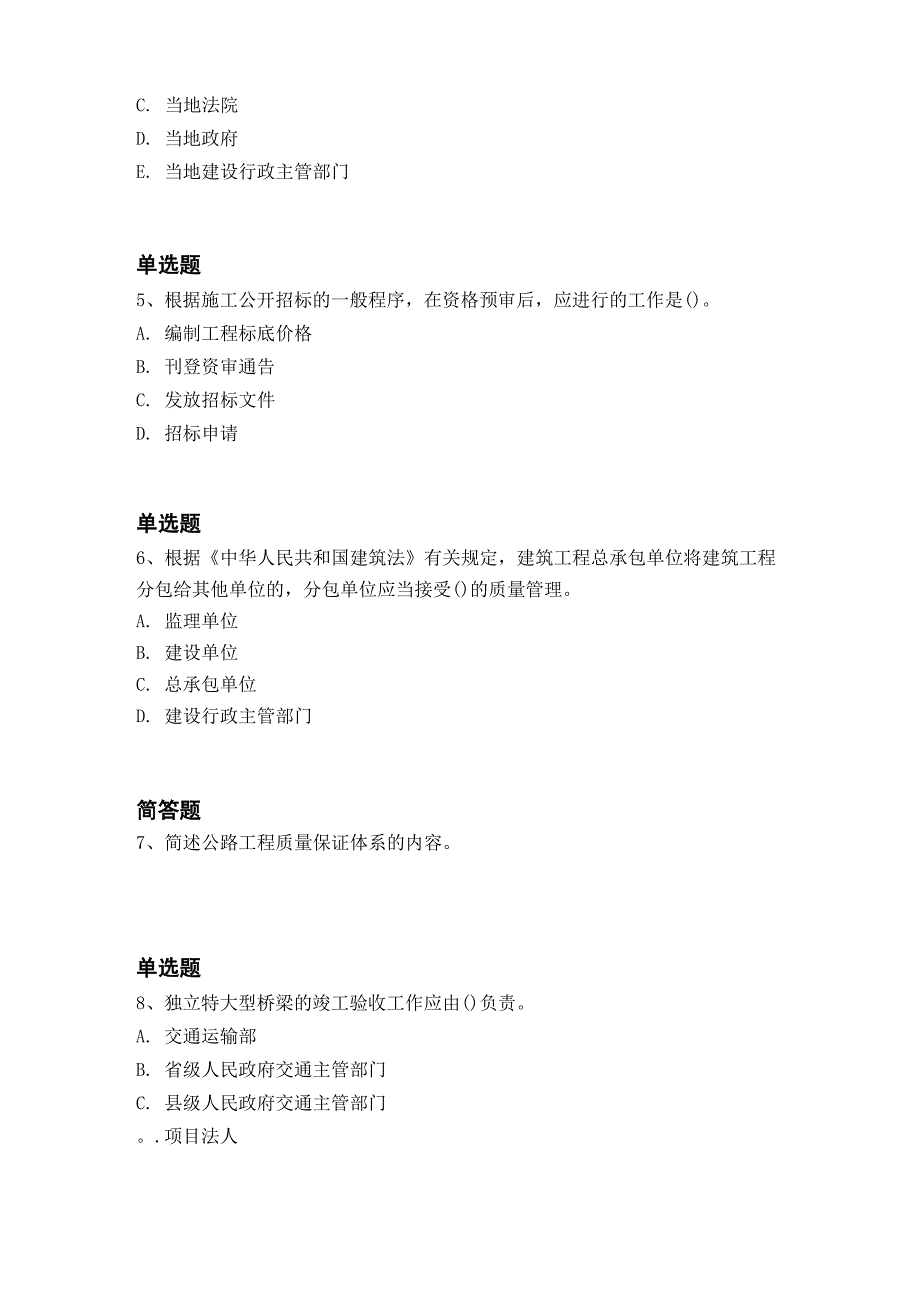 C. 当地法院
D. 当地政府
E. 当地建设行政主管部门

单选题
5、根据施工公开招标的一般程序，在资格预审后，应进行的工作是()。
A. 编制工程标底价格
B. 刊登资审通告
C. 发放招标文件
D. 招标申请

单选题
6、根据《中华人民共和国建筑法》有关规定，建筑工程总承包单位将建筑工程分包给其他单位的，分包单位应当接受()的质量管理。
A. 监理单位
B. 建设单位
C. 总承包单位
D. 建设行政主管部门

简答题
7、简述公路工程质量保证体系的内容。

单选题
8、独立特大型桥梁的竣工验收工作应由()负责。
A. 交通运输部
B. 省级人民政府交通主管部门
C. 县级人民政府交通主管部门
。. 项目法人